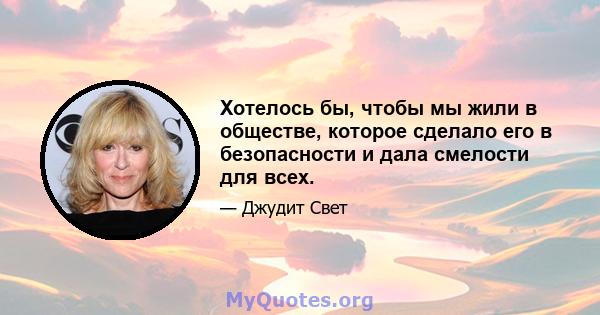 Хотелось бы, чтобы мы жили в обществе, которое сделало его в безопасности и дала смелости для всех.

— Джудит Свет

MyQuotes.org